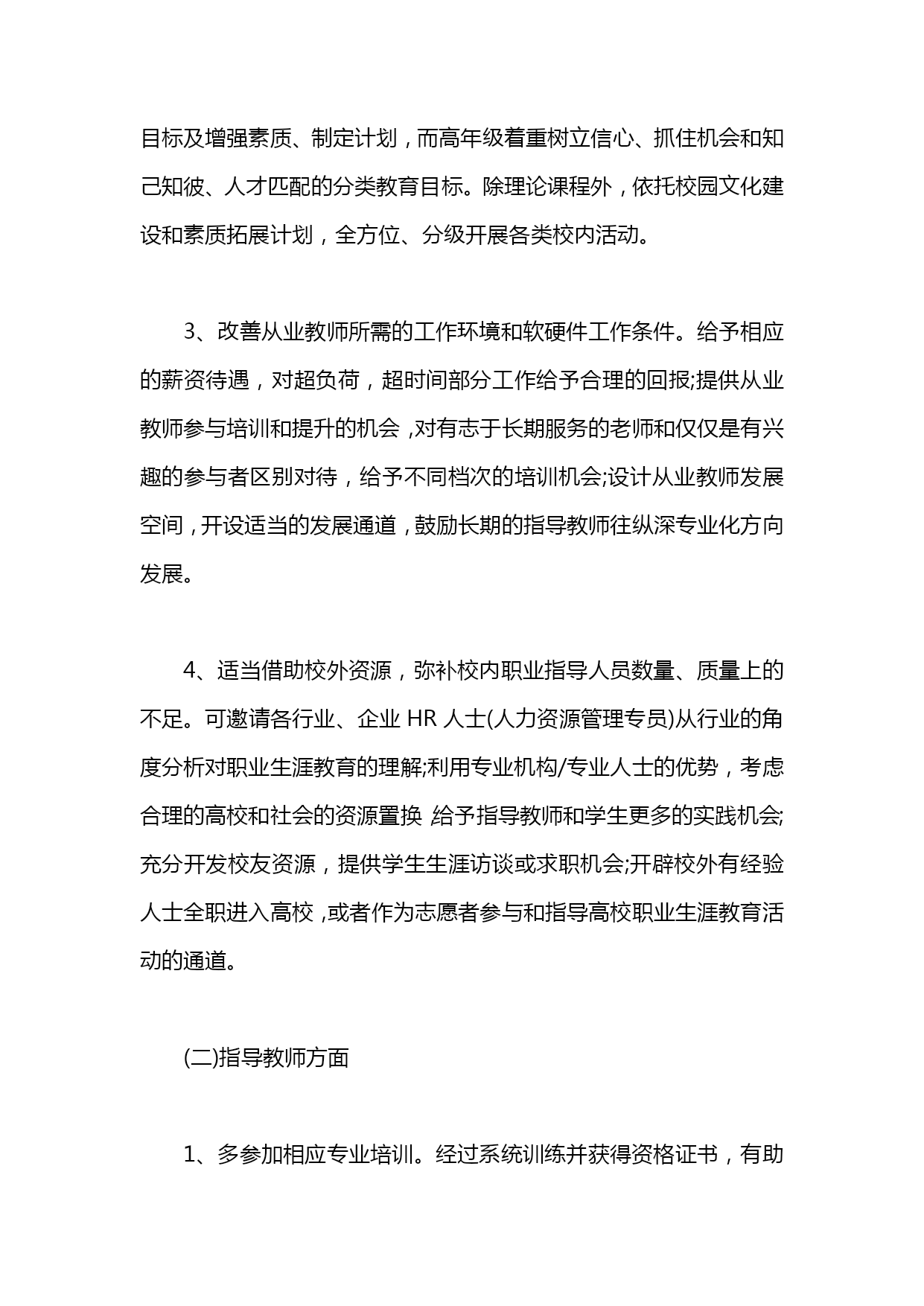 目标及增强素质、制定计划，而高年级着重树立信心、抓住机会和知己知彼、人才匹配的分类教育目标。除理论课程外，依托校园文化建设和素质拓展计划，全方位、分级开展各类校内活动。

3、改善从业教师所需的工作环境和软硬件工作条件。给予相应的薪资待遇，对超负荷，超时间部分工作给予合理的回报;提供从业教师参与培训和提升的机会，对有志于长期服务的老师和仅仅是有兴趣的参与者区别对待，给予不同档次的培训机会;设计从业教师发展空间，开设适当的发展通道，鼓励长期的指导教师往纵深专业化方向发展。

4、适当借助校外资源，弥补校内职业指导人员数量、质量上的不足。可邀请各行业、企业 HR 人士(人力资源管理专员)从行业的角度分析对职业生涯教育的理解;利用专业机构/专业人士的优势，考虑合理的高校和社会的资源置换，给予指导教师和学生更多的实践机会;充分开发校友资源，提供学生生涯访谈或求职机会;开辟校外有经验人士全职进入高校，或者作为志愿者参与和指导高校职业生涯教育活动的通道。

(二)指导教师方面

1、多参加相应专业培训。经过系统训练并获得资格证书，有助